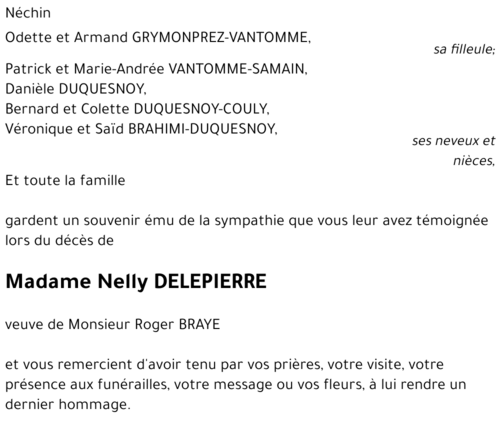 Néchin

Odette et Armand GRYMONPREZ-VANTOMME,

sa filleule;

Patrick et Marie-Andrée VANTOMME-SAMAIN,
Danièle DUQUESNOY,
Bernard et Colette DUQUESNOY-COULY,
Véronique et Saïd BRAHIMI-DUQUESNOY,

ses neveux et nièces,

Et toute la famille

gardent un souvenir ému de la sympathie que vous leur avez témoignée lors du décès de

Madame Nelly DELEPIERRE

veuve de Monsieur Roger BRAYE

et vous remercient d'avoir tenu par vos prières, votre visite, votre présence aux funérailles, votre message ou vos fleurs, à lui rendre un dernier hommage.